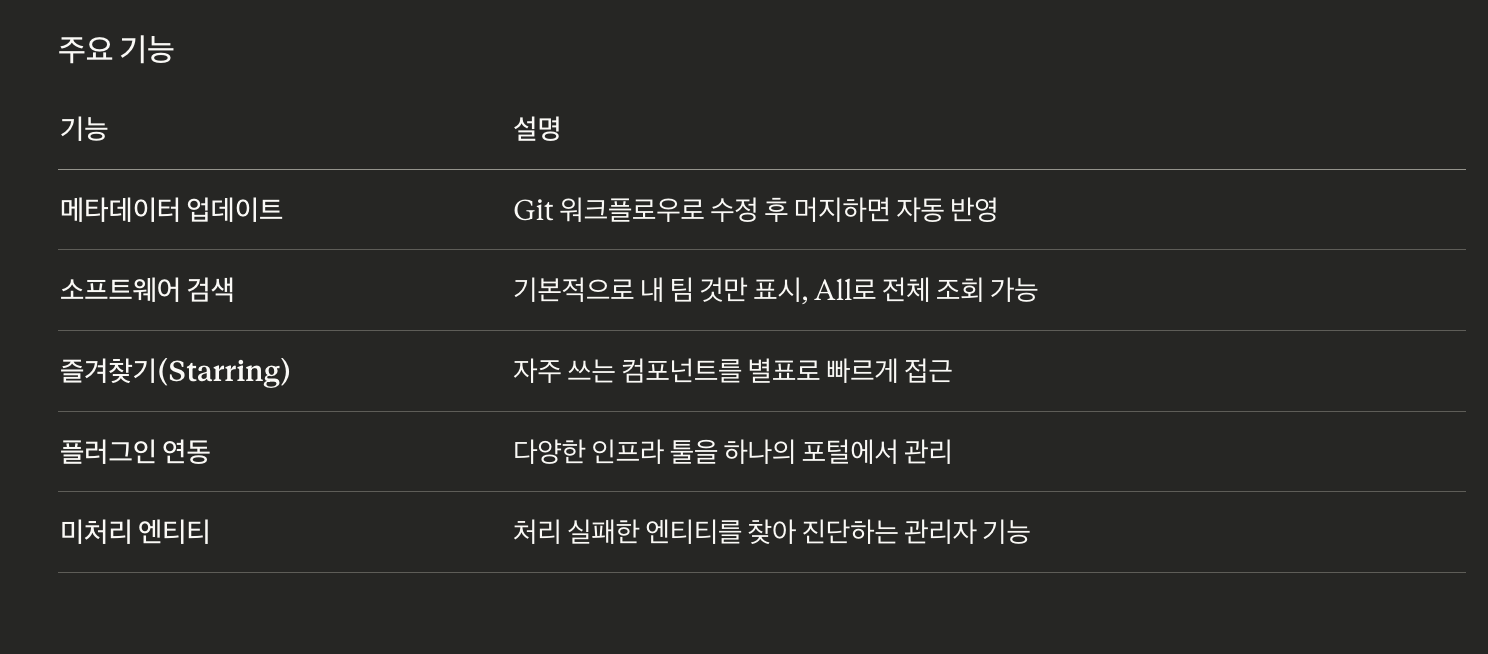 주요 기능

| 기능 | 설명 |
|---|---|
| 메타데이터 업데이트 | Git 워크플로우로 수정 후 머지하면 자동 반영 |
| 소프트웨어 검색 | 기본적으로 내 팀 것만 표시, All로 전체 조회 가능 |
| 즐겨찾기(Starring) | 자주 쓰는 컴포넌트를 별표로 빠르게 접근 |
| 플러그인 연동 | 다양한 인프라 툴을 하나의 포털에서 관리 |
| 미처리 엔티티 | 처리 실패한 엔티티를 찾아 진단하는 관리자 기능 |